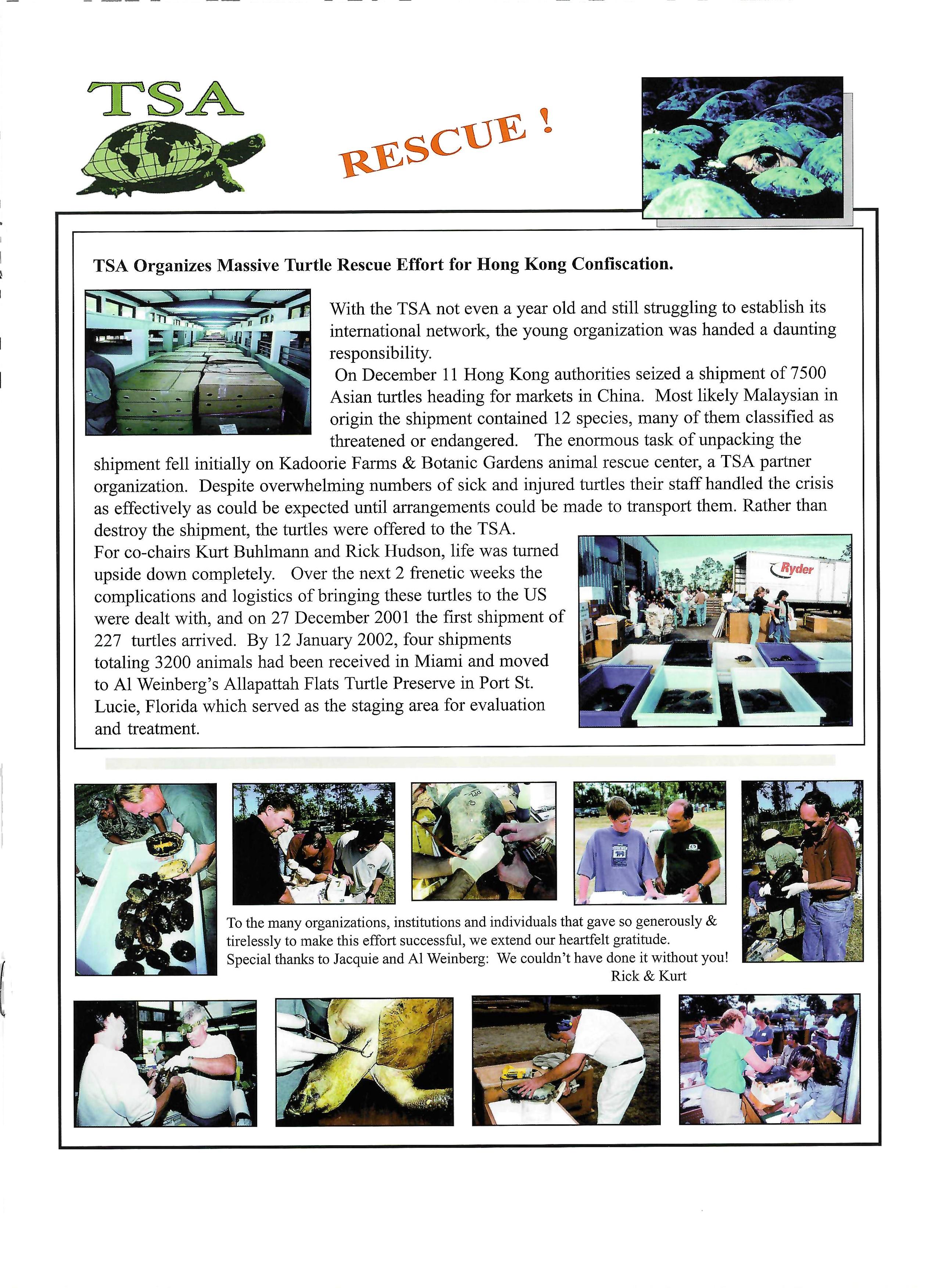 TSA

RESCUE !

TSA Organizes Massive Turtle Rescue Effort for Hong Kong Confiscation.

With the TSA not even a year old and still struggling to establish its international network, the young organization was handed a daunting responsibility.
On December 11 Hong Kong authorities seized a shipment of 7500 Asian turtles heading for markets in China. Most likely Malaysian in origin the shipment contained 12 species, many of them classified as threatened or endangered. The enormous task of unpacking the shipment fell initially on Kadoorie Farms & Botanic Gardens animal rescue center, a TSA partner organization. Despite overwhelming numbers of sick and injured turtles their staff handled the crisis as effectively as could be expected until arrangements could be made to transport them. Rather than destroy the shipment, the turtles were offered to the TSA.
For co-chairs Kurt Buhlmann and Rick Hudson, life was turned upside down completely. Over the next 2 frenetic weeks the complications and logistics of bringing these turtles to the US were dealt with, and on 27 December 2001 the first shipment of 227 turtles arrived. By 12 January 2002, four shipments totaling 3200 animals had been received in Miami and moved to Al Weinberg's Allapattah Flats Turtle Preserve in Port St. Lucie, Florida which served as the staging area for evaluation and treatment.

Ryder

To the many organizations, institutions and individuals that gave so generously & tirelessly to make this effort successful, we extend our heartfelt gratitude.
Special thanks to Jacquie and Al Weinberg: We couldn't have done it without you!
Rick & Kurt